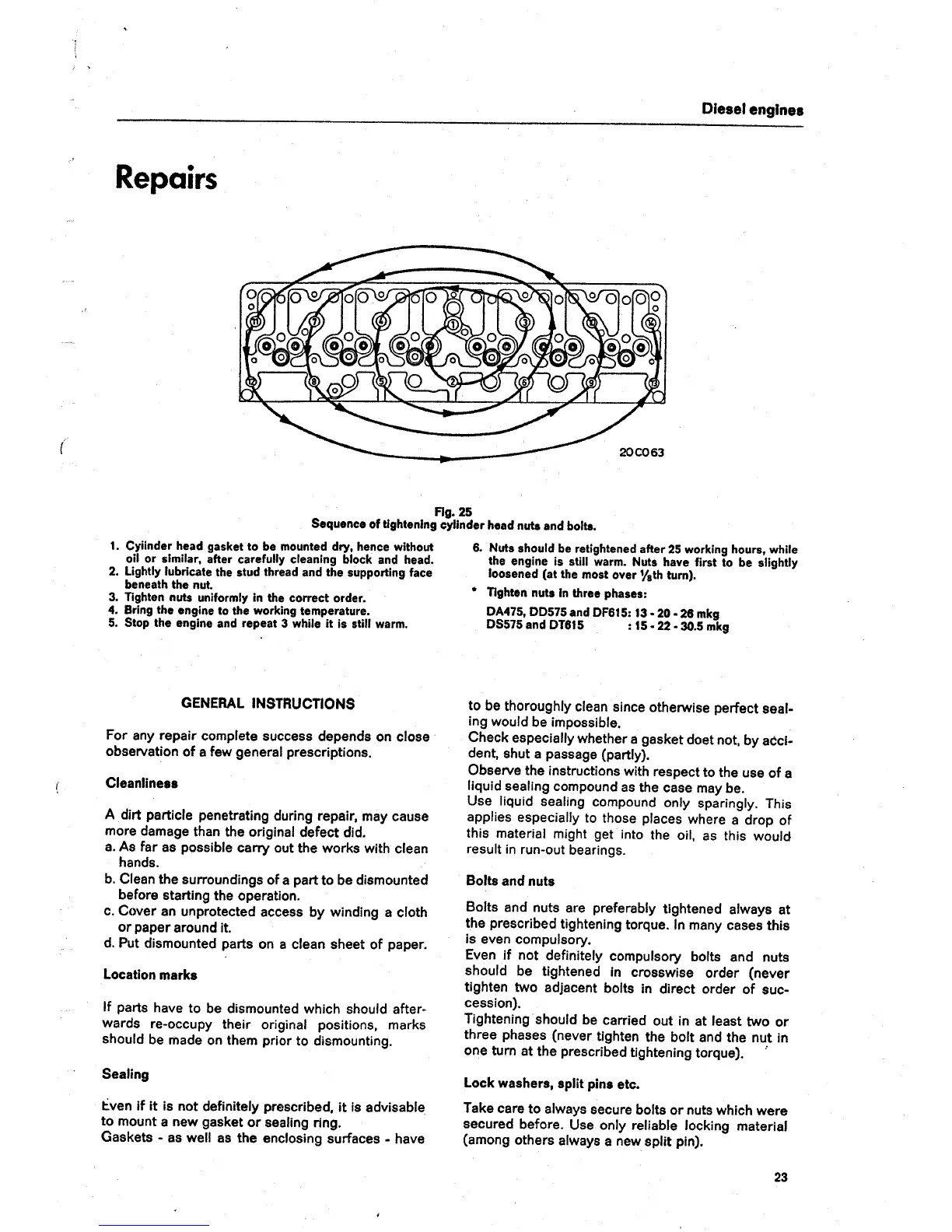 Diesel engines

Repairs

11 7 4 1 3 10 14 12 8 5 2 6 9 13

20C063

Fig. 25
Sequence of tightening cylinder head nuts and bolts.

1. Cyiinder head gasket to be mounted dry, hence without oil or similar, after carefully cleaning block and head.
2. Lightly lubricate the stud thread and the supporting face beneath the nut.
3. Tighten nuts uniformly in the correct order.
4. Bring the engine to the working temperature.
5. Stop the engine and repeat 3 while it is still warm.

6. Nuts should be retightened after 25 working hours, while the engine is still warm. Nuts have first to be slightly loosened (at the most over $\frac{1}{8}$th turn).
* Tighten nuts in three phases:
DA475, DD575 and DF615: 13 - 20 - 26 mkg
DS575 and DT615 : 15 - 22 - 30.5 mkg

GENERAL INSTRUCTIONS

For any repair complete success depends on close observation of a few general prescriptions.

Cleanliness

A dirt particle penetrating during repair, may cause more damage than the original defect did.
a. As far as possible carry out the works with clean hands.
b. Clean the surroundings of a part to be dismounted before starting the operation.
c. Cover an unprotected access by winding a cloth or paper around it.
d. Put dismounted parts on a clean sheet of paper.

Location marks

If parts have to be dismounted which should afterwards re-occupy their original positions, marks should be made on them prior to dismounting.

Sealing

Even if it is not definitely prescribed, it is advisable to mount a new gasket or sealing ring.
Gaskets - as well as the enclosing surfaces - have to be thoroughly clean since otherwise perfect sealing would be impossible.
Check especially whether a gasket doet not, by accident, shut a passage (partly).
Observe the instructions with respect to the use of a liquid sealing compound as the case may be.
Use liquid sealing compound only sparingly. This applies especially to those places where a drop of this material might get into the oil, as this would result in run-out bearings.

Bolts and nuts

Bolts and nuts are preferably tightened always at the prescribed tightening torque. In many cases this is even compulsory.
Even if not definitely compulsory bolts and nuts should be tightened in crosswise order (never tighten two adjacent bolts in direct order of succession).
Tightening should be carried out in at least two or three phases (never tighten the bolt and the nut in one turn at the prescribed tightening torque).

Lock washers, split pins etc.

Take care to always secure bolts or nuts which were secured before. Use only reliable locking material (among others always a new split pin).

23